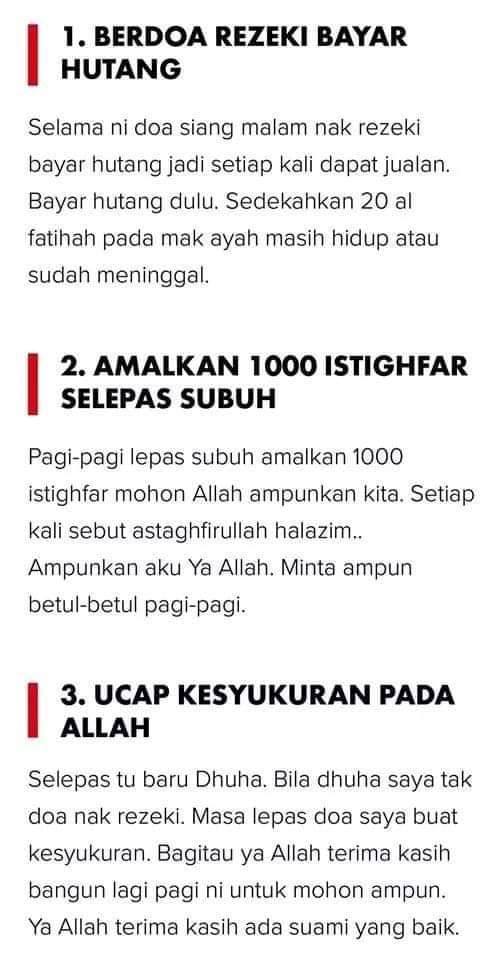 1. BERDOA REZEKI BAYAR HUTANG

Selama ni doa siang malam nak rezeki bayar hutang jadi setiap kali dapat jualan. Bayar hutang dulu. Sedekahkan 20 al fatihah pada mak ayah masih hidup atau sudah meninggal.

2. AMALKAN 1000 ISTIGHFAR SELEPAS SUBUH

Pagi-pagi lepas subuh amalkan 1000 istighfar mohon Allah ampunkan kita. Setiap kali sebut astaghfirullah halazim.. Ampunkan aku Ya Allah. Minta ampun betul-betul pagi-pagi.

3. UCAP KESYUKURAN PADA ALLAH

Selepas tu baru Dhuha. Bila dhuha saya tak doa nak rezeki. Masa lepas doa saya buat kesyukuran. Bagitau ya Allah terima kasih bangun lagi pagi ni untuk mohon ampun. Ya Allah terima kasih ada suami yang baik.